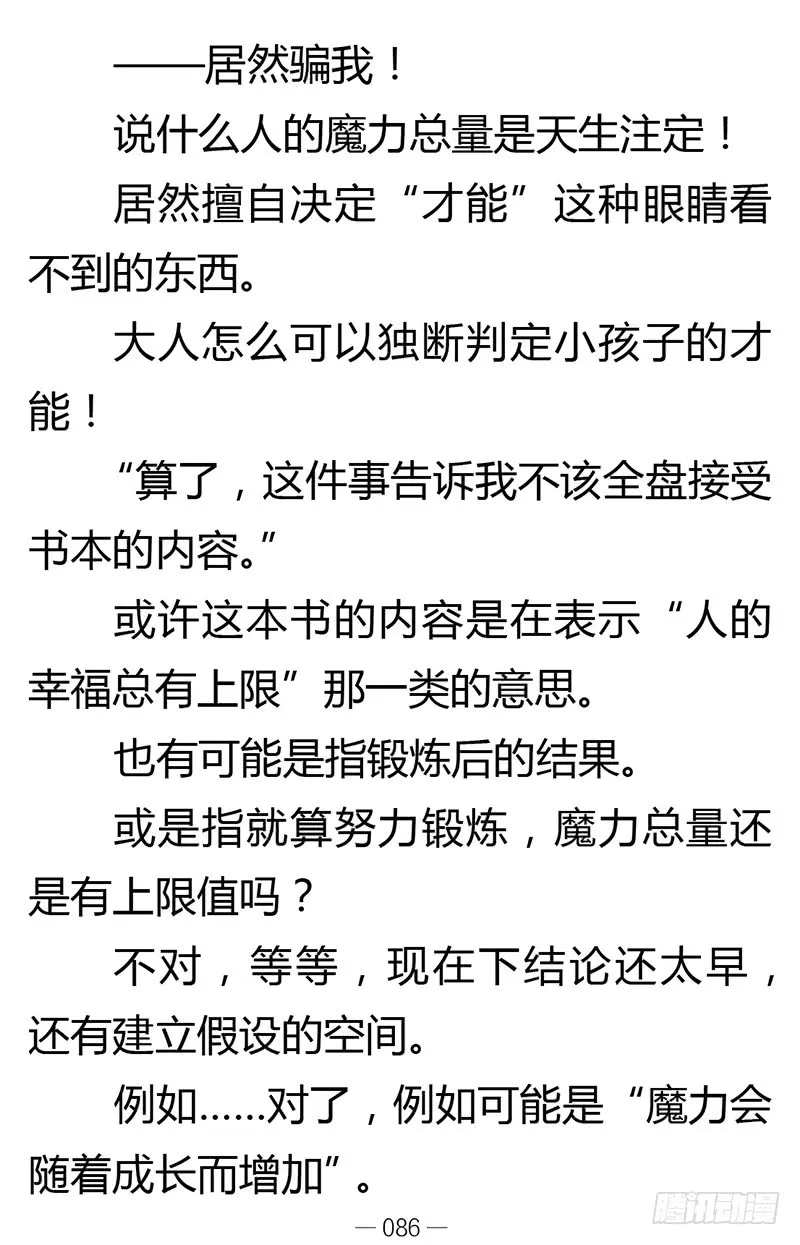 ——居然骗我！

说什么人的魔力总量是天生注定！

居然擅自决定“才能”这种眼睛看不到的东西。

大人怎么可以独断判定小孩子的才能！

“算了，这件事告诉我不该全盘接受书本的内容。”

或许这本书的内容是在表示“人的幸福总有上限”那一类的意思。

也有可能是指锻炼后的结果。

或是指就算努力锻炼，魔力总量还是有上限值吗？

不对，等等，现在下结论还太早，还有建立假设的空间。

例如……对了，例如可能是“魔力会随着成长而增加”。

— 086 —

腾讯动漫